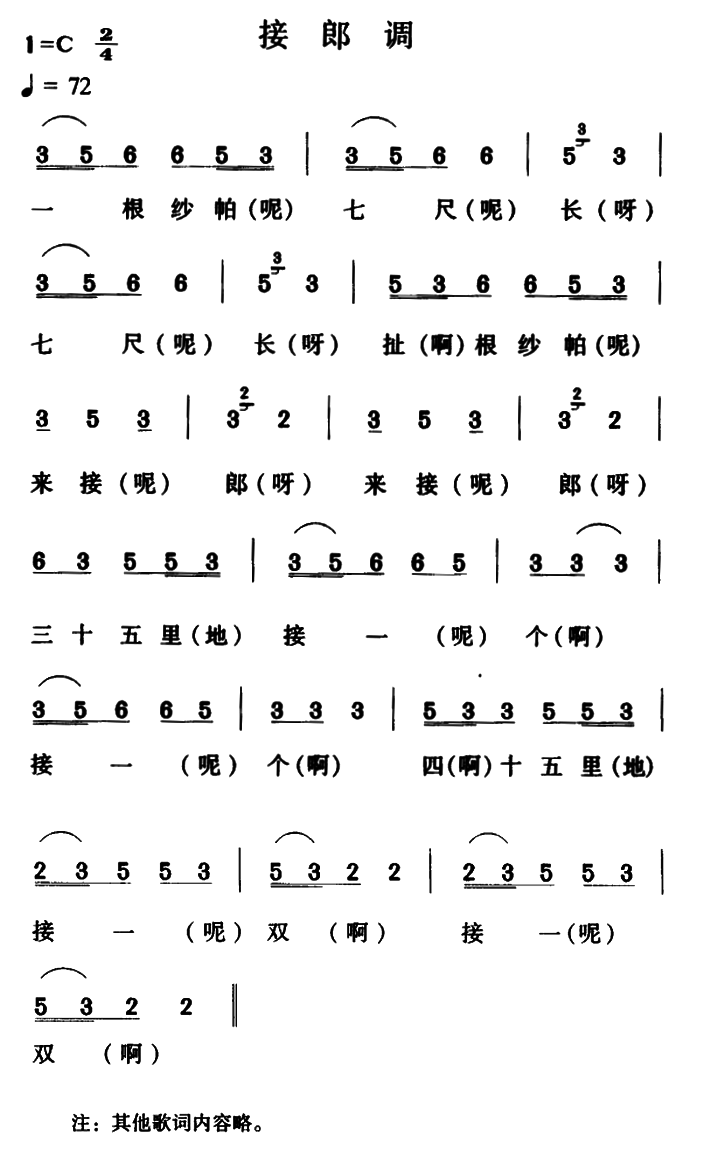 1=C $\frac{2}{4}$

接郎调

♩= 72

3 5 6 6 5 3 | 3 5 6 6 | 5 3 3 |

一 根 纱 帕(呢) 七 尺(呢) 长(呀)

3 5 6 6 | 5 3 3 | 5 3 6 6 5 3 |

七 尺(呢) 长(呀) 扯(啊)根 纱 帕(呢)

3 5 3 | 3 2 2 | 3 5 3 | 3 2 2 |

来 接(呢) 郎(呀) 来 接(呢) 郎(呀)

6 3 5 5 3 | 3 5 6 6 5 | 3 3 3 |

三 十 五 里(地) 接 一 (呢) 个(啊)

3 5 6 6 5 | 3 3 3 | 5 3 3 5 5 3 |

接 一 (呢) 个(啊) 四(啊)十 五 里(地)

2 3 5 5 3 | 5 3 2 2 | 2 3 5 5 3 |

接 一 (呢) 双 (啊) 接 一(呢)

5 3 2 2 ‖

双 (啊)

注：其他歌词内容略。